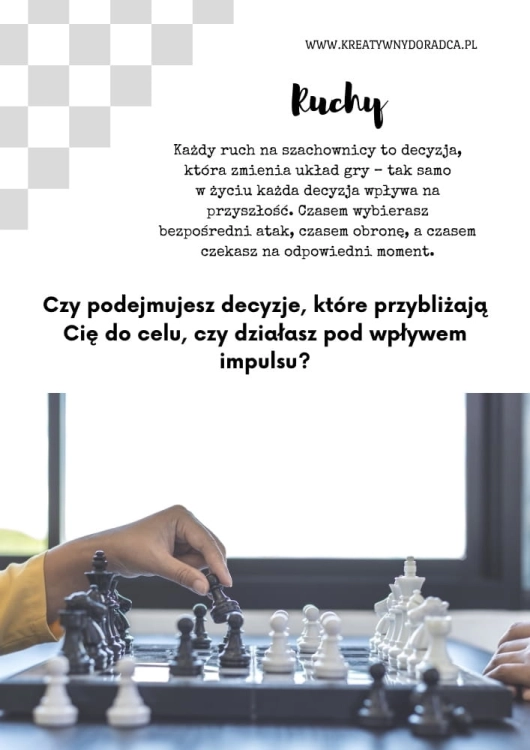 WWW.KREATYWNYDORADCA.PL

Ruchy

Każdy ruch na szachownicy to decyzja, która zmienia układ gry – tak samo w życiu każda decyzja wpływa na przyszłość. Czasem wybierasz bezpośredni atak, czasem obronę, a czasem czekasz na odpowiedni moment.

Czy podejmujesz decyzje, które przybliżają Cię do celu, czy działasz pod wpływem impulsu?